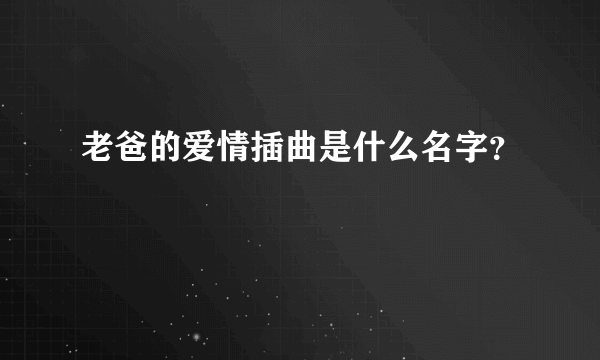 老爸的爱情插曲是什么名字?